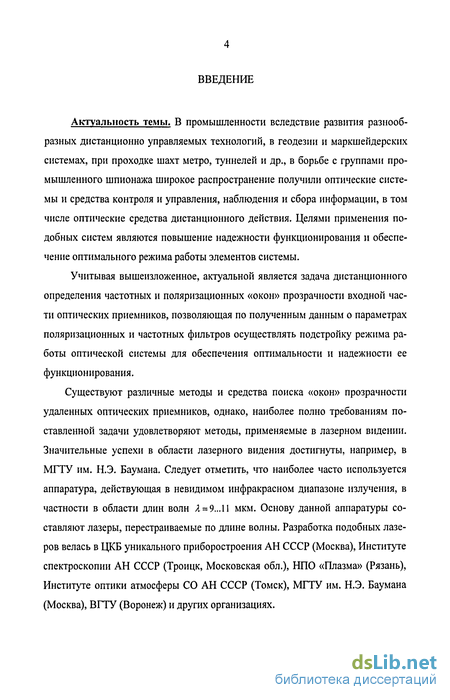 4

ВВЕДЕНИЕ

Актуальность темы. В промышленности вследствие развития разнообразных дистанционно управляемых технологий, в геодезии и маркшейдерских системах, при проходке шахт метро, туннелей и др., в борьбе с группами промышленного шпионажа широкое распространение получили оптические системы и средства контроля и управления, наблюдения и сбора информации, в том числе оптические средства дистанционного действия. Целями применения подобных систем являются повышение надежности функционирования и обеспечение оптимального режима работы элементов системы.

Учитывая вышеизложенное, актуальной является задача дистанционного определения частотных и поляризационных «окон» прозрачности входной части оптических приемников, позволяющая по полученным данным о параметрах поляризационных и частотных фильтров осуществлять подстройку режима работы оптической системы для обеспечения оптимальности и надежности ее функционирования.

Существуют различные методы и средства поиска «окон» прозрачности удаленных оптических приемников, однако, наиболее полно требованиям поставленной задачи удовлетворяют методы, применяемые в лазерном видении. Значительные успехи в области лазерного видения достигнуты, например, в МГТУ им. Н.Э. Баумана. Следует отметить, что наиболее часто используется аппаратура, действующая в невидимом инфракрасном диапазоне излучения, в частности в области длин волн $\lambda = 9...11$ мкм. Основу данной аппаратуры составляют лазеры, перестраиваемые по длине волны. Разработка подобных лазеров велась в ЦКБ уникального приборостроения АН СССР (Москва), Институте спектроскопии АН СССР (Троицк, Московская обл.), НПО «Плазма» (Рязань), Институте оптики атмосферы СО АН СССР (Томск), МГТУ им. Н.Э. Баумана (Москва), ВГТУ (Воронеж) и других организациях.

dsLib.net
библиотека диссертаций